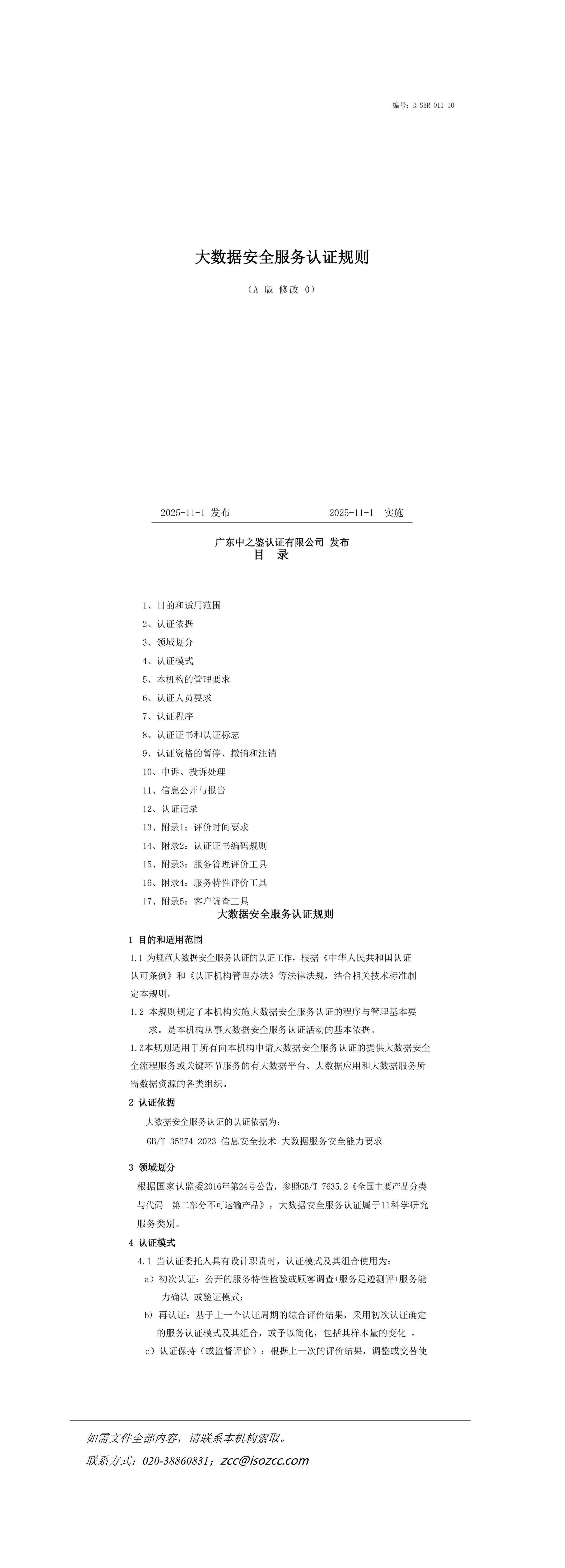 编号：R-SER-011-10

大数据安全服务认证规则

（A 版 修改 0）

2025-11-1 发布　　　　　　　　2025-11-1 实施

广东中之鉴认证有限公司 发布

目　录

1、目的和适用范围
2、认证依据
3、领域划分
4、认证模式
5、本机构的管理要求
6、认证人员要求
7、认证程序
8、认证证书和认证标志
9、认证资格的暂停、撤销和注销
10、申诉、投诉处理
11、信息公开与报告
12、认证记录
13、附录1：评价时间要求
14、附录2：认证证书编码规则
15、附录3：服务管理评价工具
16、附录4：服务特性评价工具
17、附录5：客户调查工具

大数据安全服务认证规则

1 目的和适用范围

1.1 为规范大数据安全服务认证的认证工作，根据《中华人民共和国认证认可条例》和《认证机构管理办法》等法律法规，结合相关技术标准制定本规则。

1.2 本规则规定了本机构实施大数据安全服务认证的程序与管理基本要求。是本机构从事大数据安全服务认证活动的基本依据。

1.3本规则适用于所有向本机构申请大数据安全服务认证的提供大数据安全全流程服务或关键环节服务的有大数据平台、大数据应用和大数据服务所需数据资源的各类组织。

2 认证依据

大数据安全服务认证的认证依据为：

GB/T 35274-2023 信息安全技术 大数据服务安全能力要求

3 领域划分

根据国家认监委2016年第24号公告，参照GB/T 7635.2《全国主要产品分类与代码　第二部分不可运输产品》，大数据安全服务认证属于11科学研究服务类别。

4 认证模式

4.1 当认证委托人具有设计职责时，认证模式及其组合使用为：

a）初次认证：公开的服务特性检验或顾客调查+服务足迹测评+服务能力确认 或验证模式；

b) 再认证：基于上一个认证周期的综合评价结果，采用初次认证确定的服务认证模式及其组合，或予以简化，包括其样本量的变化 。

c）认证保持（或监督评价）：根据上一次的评价结果，调整或交替使

如需文件全部内容，请联系本机构索取。

联系方式：020-38860831；zcc@isozcc.com